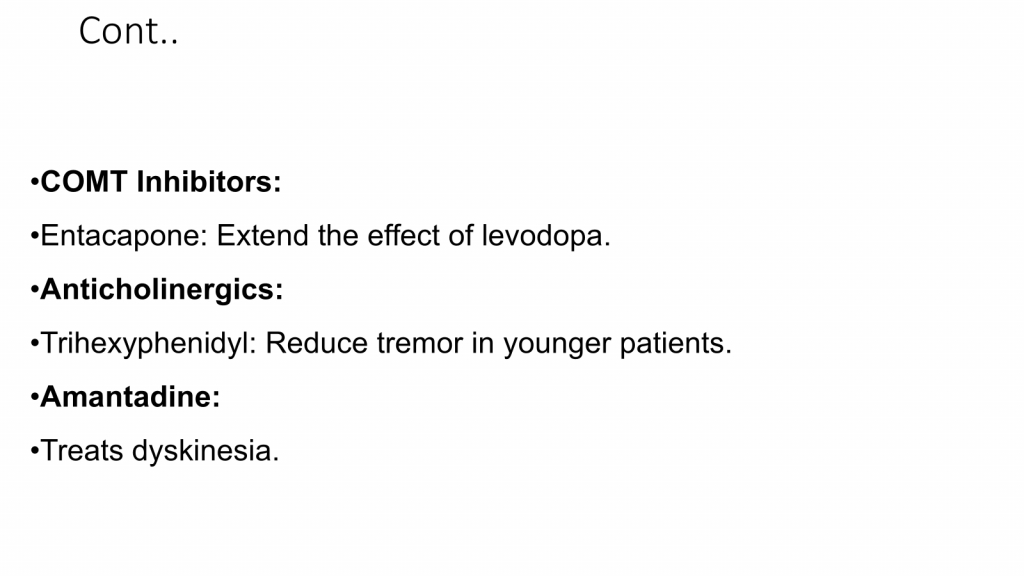 Cont..

• COMT Inhibitors:

• Entacapone: Extend the effect of levodopa.

• Anticholinergics:

• Trihexyphenidyl: Reduce tremor in younger patients.

• Amantadine:

• Treats dyskinesia.